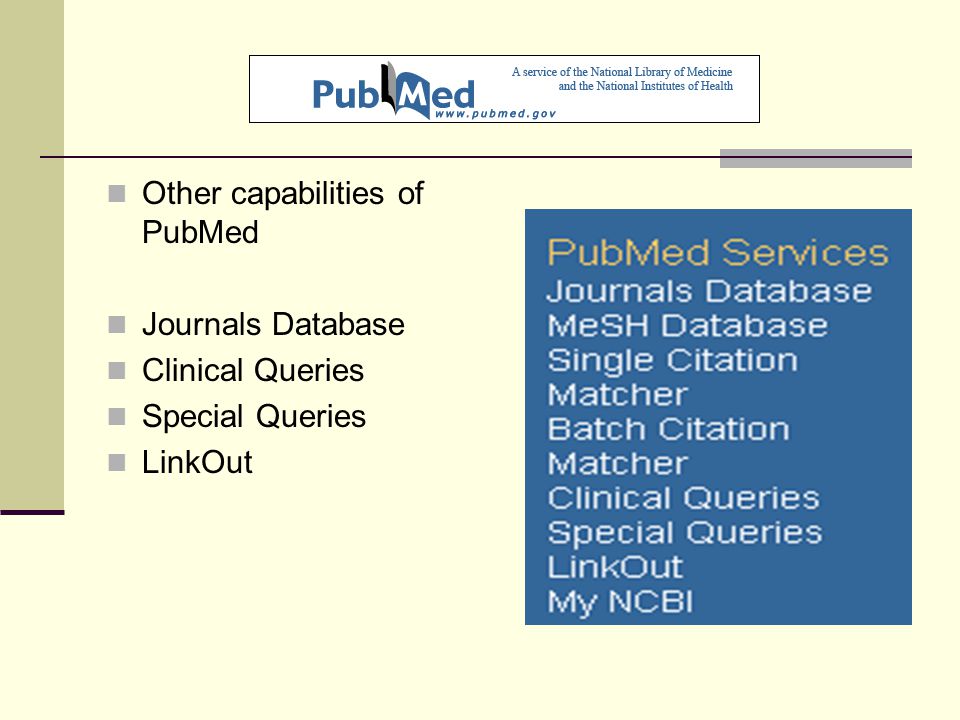 PubMed www.pubmed.gov

A service of the National Library of Medicine and the National Institutes of Health

Other capabilities of PubMed

Journals Database

Clinical Queries

Special Queries

LinkOut

PubMed Services
Journals Database
MeSH Database
Single Citation Matcher
Batch Citation Matcher
Clinical Queries
Special Queries
LinkOut
My NCBI